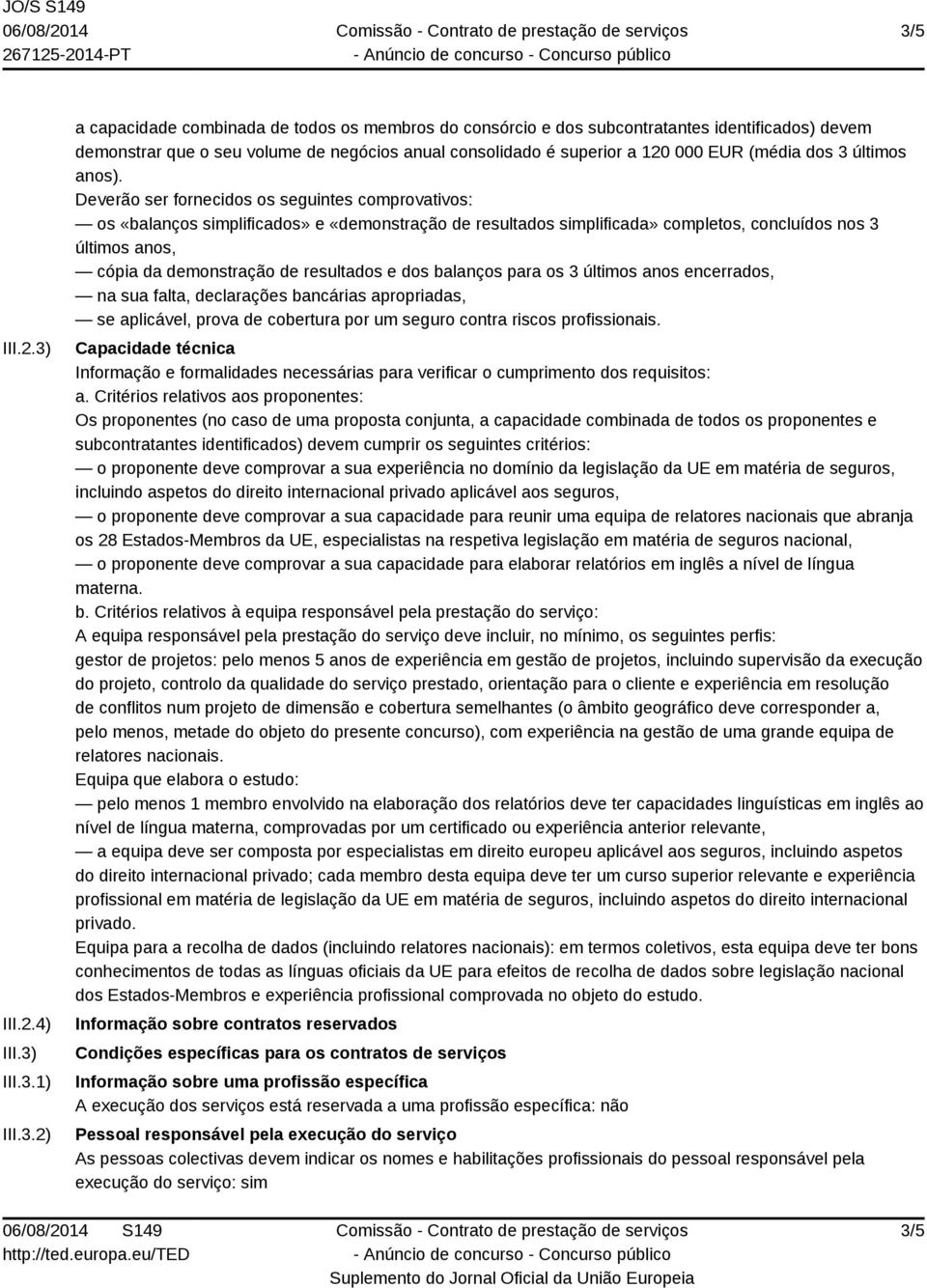 JO/S S149
06/08/2014
267125-2014-PT

Comissão - Contrato de prestação de serviços
- Anúncio de concurso - Concurso público

3/5

a capacidade combinada de todos os membros do consórcio e dos subcontratantes identificados) devem demonstrar que o seu volume de negócios anual consolidado é superior a 120 000 EUR (média dos 3 últimos anos).
Deverão ser fornecidos os seguintes comprovativos:
— os «balanços simplificados» e «demonstração de resultados simplificada» completos, concluídos nos 3 últimos anos,
— cópia da demonstração de resultados e dos balanços para os 3 últimos anos encerrados,
— na sua falta, declarações bancárias apropriadas,
— se aplicável, prova de cobertura por um seguro contra riscos profissionais.

III.2.3) Capacidade técnica
Informação e formalidades necessárias para verificar o cumprimento dos requisitos:
a. Critérios relativos aos proponentes:
Os proponentes (no caso de uma proposta conjunta, a capacidade combinada de todos os proponentes e subcontratantes identificados) devem cumprir os seguintes critérios:
— o proponente deve comprovar a sua experiência no domínio da legislação da UE em matéria de seguros, incluindo aspetos do direito internacional privado aplicável aos seguros,
— o proponente deve comprovar a sua capacidade para reunir uma equipa de relatores nacionais que abranja os 28 Estados-Membros da UE, especialistas na respetiva legislação em matéria de seguros nacional,
— o proponente deve comprovar a sua capacidade para elaborar relatórios em inglês a nível de língua materna.
b. Critérios relativos à equipa responsável pela prestação do serviço:
A equipa responsável pela prestação do serviço deve incluir, no mínimo, os seguintes perfis:
gestor de projetos: pelo menos 5 anos de experiência em gestão de projetos, incluindo supervisão da execução do projeto, controlo da qualidade do serviço prestado, orientação para o cliente e experiência em resolução de conflitos num projeto de dimensão e cobertura semelhantes (o âmbito geográfico deve corresponder a, pelo menos, metade do objeto do presente concurso), com experiência na gestão de uma grande equipa de relatores nacionais.
Equipa que elabora o estudo:
— pelo menos 1 membro envolvido na elaboração dos relatórios deve ter capacidades linguísticas em inglês ao nível de língua materna, comprovadas por um certificado ou experiência anterior relevante,
— a equipa deve ser composta por especialistas em direito europeu aplicável aos seguros, incluindo aspetos do direito internacional privado; cada membro desta equipa deve ter um curso superior relevante e experiência profissional em matéria de legislação da UE em matéria de seguros, incluindo aspetos do direito internacional privado.
Equipa para a recolha de dados (incluindo relatores nacionais): em termos coletivos, esta equipa deve ter bons conhecimentos de todas as línguas oficiais da UE para efeitos de recolha de dados sobre legislação nacional dos Estados-Membros e experiência profissional comprovada no objeto do estudo.

III.2.4) Informação sobre contratos reservados

III.3) Condições específicas para os contratos de serviços

III.3.1) Informação sobre uma profissão específica
A execução dos serviços está reservada a uma profissão específica: não

III.3.2) Pessoal responsável pela execução do serviço
As pessoas colectivas devem indicar os nomes e habilitações profissionais do pessoal responsável pela execução do serviço: sim

06/08/2014 S149
http://ted.europa.eu/TED

Comissão - Contrato de prestação de serviços
- Anúncio de concurso - Concurso público
Suplemento do Jornal Oficial da União Europeia

3/5